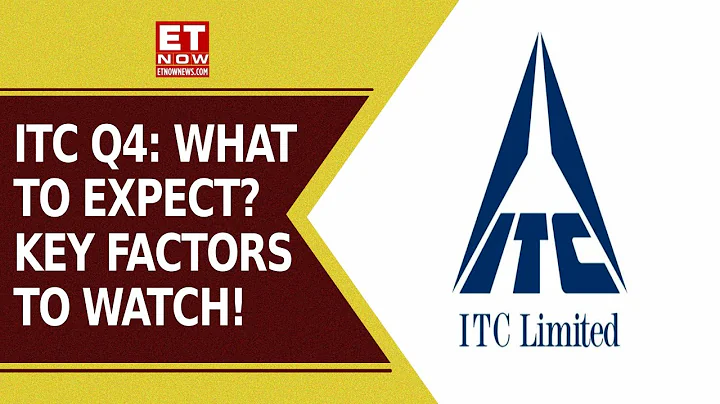 ET NOW
ETNOWNEWS.COM

ITC Q4: WHAT TO EXPECT? KEY FACTORS TO WATCH!

ITC

ITC Limited